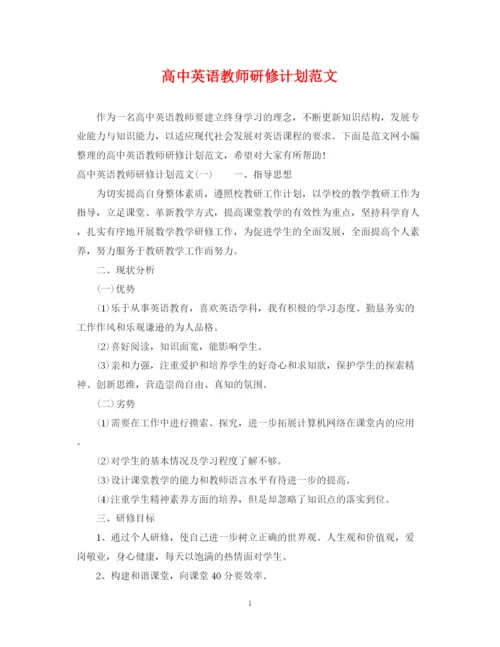 高中英语教师研修计划范文

作为一名高中英语教师要建立终身学习的理念，不断更新知识结构，发展专业能力与知识能力，以适应现代社会发展对英语课程的要求。下面是范文网小编整理的高中英语教师研修计划范文，希望对大家有所帮助！

高中英语教师研修计划范文(一)　　一、指导思想

为切实提高自身整体素质，遵照校教研工作计划，以学校的教学教研工作为指导，立足课堂、革新教学方式，提高课堂教学的有效性为重点，坚持科学育人，扎实有序地开展数学教学研修工作，为促进学生的全面发展，全面提高个人素养，努力服务于教研教学工作而努力。

二、现状分析

(一)优势

(1)乐于从事英语教育，喜欢英语学科，我有积极的学习态度、勤恳务实的工作作风和乐观谦逊的为人品格。

(2)喜好阅读，知识面宽，能影响学生。

(3)亲和力强，注重爱护和培养学生的好奇心和求知欲，保护学生的探索精神、创新思维，营造崇尚自由、真知的氛围。

(二)劣势

(1)需要在工作中进行摸索、探究，进一步拓展计算机网络在课堂内的应用。

(2)对学生的基本情况及学习程度了解不够。

(3)设计课堂教学的能力和教师语言水平有待进一步的提高。

(4)注重学生精神素养方面的培养，但是却忽略了知识点的落实到位。

三、研修目标

1、通过个人研修，使自己进一步树立正确的世界观、人生观和价值观，爱岗敬业，身心健康，每天以饱满的热情面对学生。

2、构建和谐课堂，向课堂40分要效率。

1